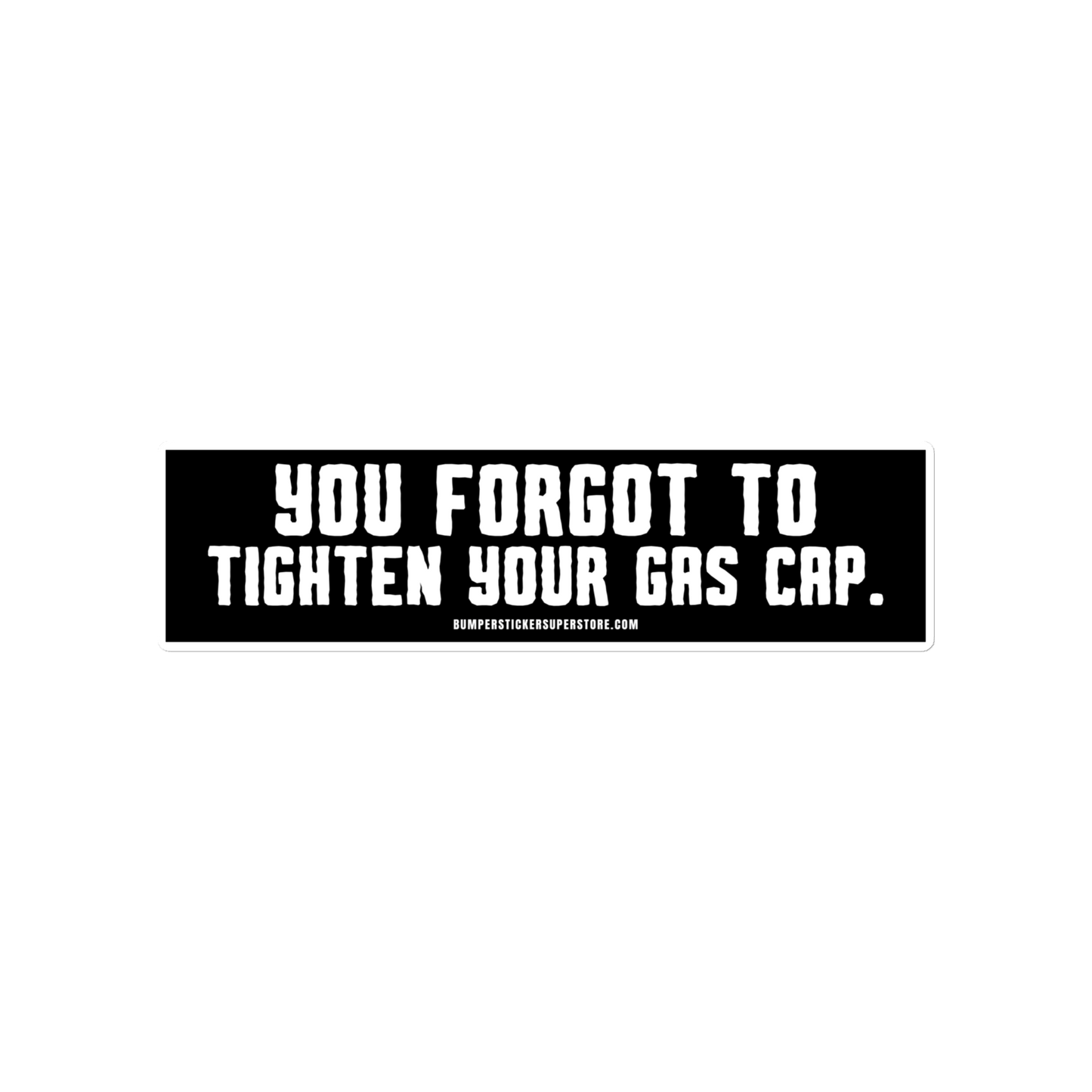 YOU FORGOT TO TIGHTEN YOUR GAS CAP.

BUMPERSTICKERSUPERSTORE.COM